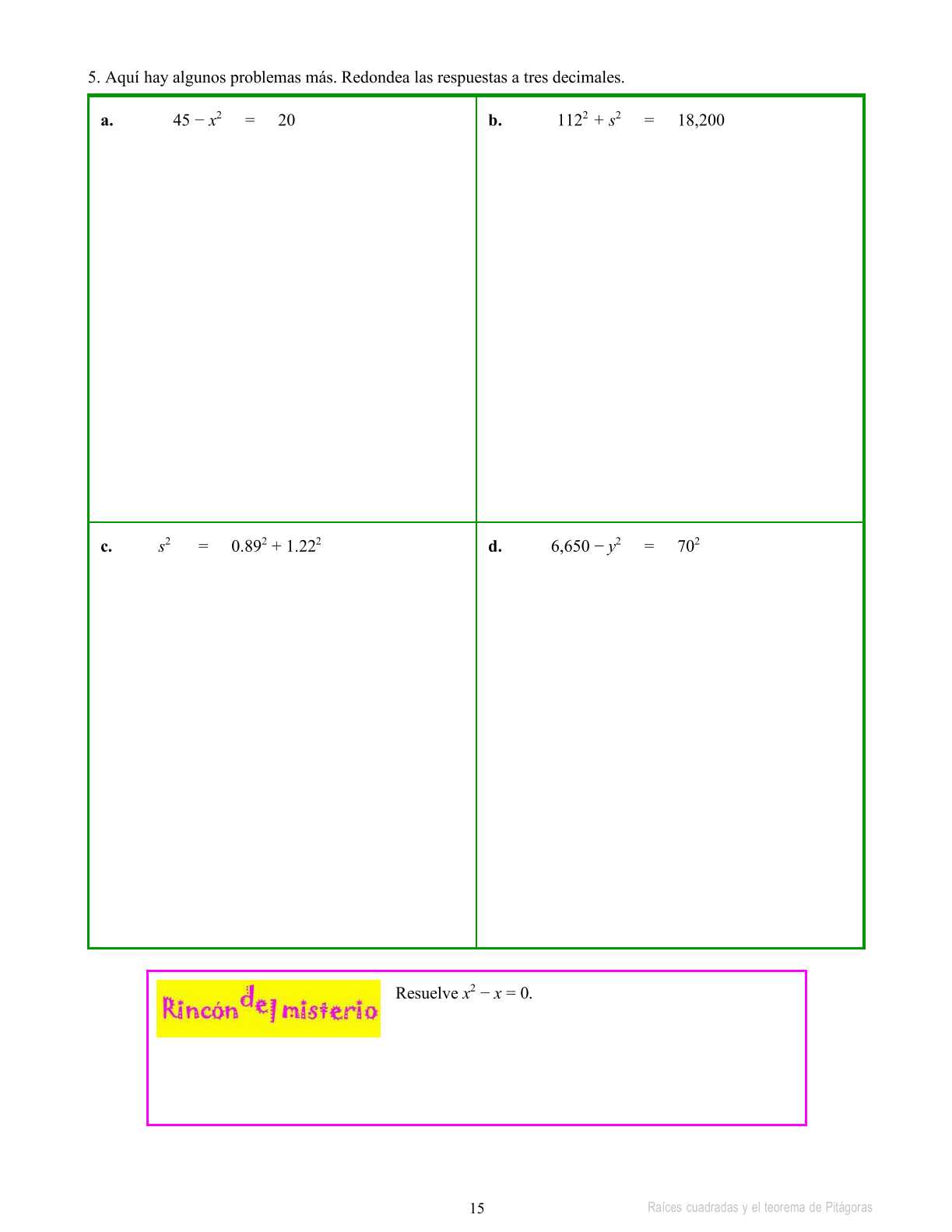 5. Aquí hay algunos problemas más. Redondea las respuestas a tres decimales.

a. $45 - x^2 = 20$

b. $112^2 + s^2 = 18,200$

c. $s^2 = 0.89^2 + 1.22^2$

d. $6,650 - y^2 = 70^2$

Rincón del misterio

Resuelve $x^2 - x = 0$.

15

Raíces cuadradas y el teorema de Pitágoras